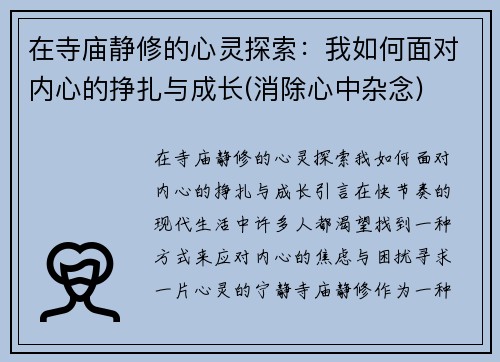 在寺庙静修的心灵探索：我如何面对内心的挣扎与成长(消除心中杂念)

在寺庙静修的心灵探索我如何面对内心的挣扎与成长引言在快节奏的现代生活中许多人都渴望找到一种方式来应对内心的焦虑与困扰寻求一片心灵的宁静寺庙静修作为一种